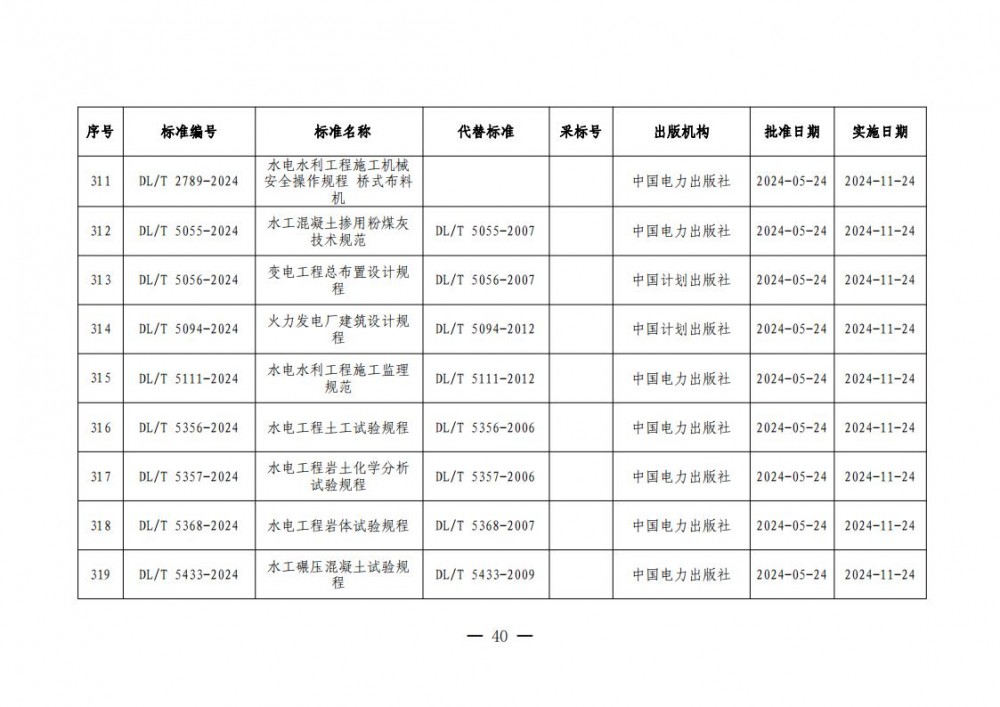 | 序号 | 标准编号 | 标准名称 | 代替标准 | 采标号 | 出版机构 | 批准日期 | 实施日期 |
|---|---|---|---|---|---|---|---|
| 311 | DL/T 2789-2024 | 水电水利工程施工机械安全操作规程 桥式布料机 | | | 中国电力出版社 | 2024-05-24 | 2024-11-24 |
| 312 | DL/T 5055-2024 | 水工混凝土掺用粉煤灰技术规范 | DL/T 5055-2007 | | 中国电力出版社 | 2024-05-24 | 2024-11-24 |
| 313 | DL/T 5056-2024 | 变电工程总布置设计规程 | DL/T 5056-2007 | | 中国计划出版社 | 2024-05-24 | 2024-11-24 |
| 314 | DL/T 5094-2024 | 火力发电厂建筑设计规程 | DL/T 5094-2012 | | 中国计划出版社 | 2024-05-24 | 2024-11-24 |
| 315 | DL/T 5111-2024 | 水电水利工程施工监理规范 | DL/T 5111-2012 | | 中国电力出版社 | 2024-05-24 | 2024-11-24 |
| 316 | DL/T 5356-2024 | 水电工程土工试验规程 | DL/T 5356-2006 | | 中国电力出版社 | 2024-05-24 | 2024-11-24 |
| 317 | DL/T 5357-2024 | 水电工程岩土化学分析试验规程 | DL/T 5357-2006 | | 中国电力出版社 | 2024-05-24 | 2024-11-24 |
| 318 | DL/T 5368-2024 | 水电工程岩体试验规程 | DL/T 5368-2007 | | 中国电力出版社 | 2024-05-24 | 2024-11-24 |
| 319 | DL/T 5433-2024 | 水工碾压混凝土试验规程 | DL/T 5433-2009 | | 中国电力出版社 | 2024-05-24 | 2024-11-24 |

— 40 —